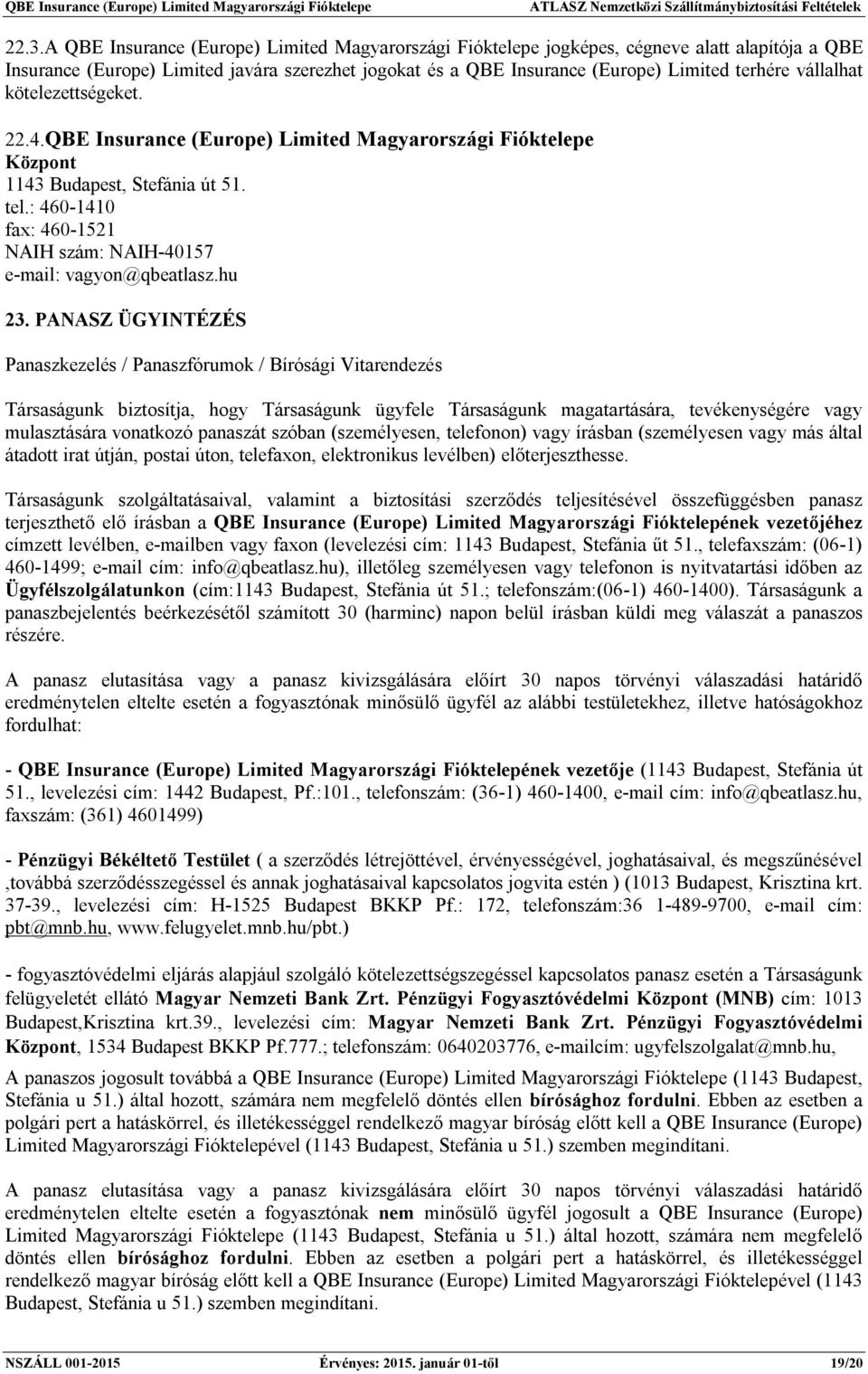 QBE Insurance (Europe) Limited Magyarországi Fióktelepe ATLASZ Nemzetközi Szállítmánybiztosítási Feltételek

22.3.A QBE Insurance (Europe) Limited Magyarországi Fióktelepe jogképes, cégneve alatt alapítója a QBE Insurance (Europe) Limited javára szerezhet jogokat és a QBE Insurance (Europe) Limited terhére vállalhat kötelezettségeket.

22.4.QBE Insurance (Europe) Limited Magyarországi Fióktelepe
Központ
1143 Budapest, Stefánia út 51.
tel.: 460-1410
fax: 460-1521
NAIH szám: NAIH-40157
e-mail: vagyon@qbeatlasz.hu

23. PANASZ ÜGYINTÉZÉS

Panaszkezelés / Panaszfórumok / Bírósági Vitarendezés

Társaságunk biztosítja, hogy Társaságunk ügyfele Társaságunk magatartására, tevékenységére vagy mulasztására vonatkozó panaszát szóban (személyesen, telefonon) vagy írásban (személyesen vagy más által átadott irat útján, postai úton, telefaxon, elektronikus levélben) előterjeszthesse.

Társaságunk szolgáltatásaival, valamint a biztosítási szerződés teljesítésével összefüggésben panasz terjeszthető elő írásban a QBE Insurance (Europe) Limited Magyarországi Fióktelepének vezetőjéhez címzett levélben, e-mailben vagy faxon (levelezési cím: 1143 Budapest, Stefánia űt 51., telefaxszám: (06-1) 460-1499; e-mail cím: info@qbeatlasz.hu), illetőleg személyesen vagy telefonon is nyitvatartási időben az Ügyfélszolgálatunkon (cím:1143 Budapest, Stefánia út 51.; telefonszám:(06-1) 460-1400). Társaságunk a panaszbejelentés beérkezésétől számított 30 (harminc) napon belül írásban küldi meg válaszát a panaszos részére.

A panasz elutasítása vagy a panasz kivizsgálására előírt 30 napos törvényi válaszadási határidő eredménytelen eltelte esetén a fogyasztónak minősülő ügyfél az alábbi testületekhez, illetve hatóságokhoz fordulhat:

- QBE Insurance (Europe) Limited Magyarországi Fióktelepének vezetője (1143 Budapest, Stefánia út 51., levelezési cím: 1442 Budapest, Pf.:101., telefonszám: (36-1) 460-1400, e-mail cím: info@qbeatlasz.hu, faxszám: (361) 4601499)

- Pénzügyi Békéltető Testület ( a szerződés létrejöttével, érvényességével, joghatásaival, és megszűnésével ,továbbá szerződésszegéssel és annak joghatásaival kapcsolatos jogvita estén ) (1013 Budapest, Krisztina krt. 37-39., levelezési cím: H-1525 Budapest BKKP Pf.: 172, telefonszám:36 1-489-9700, e-mail cím: pbt@mnb.hu, www.felugyelet.mnb.hu/pbt.)

- fogyasztóvédelmi eljárás alapjául szolgáló kötelezettségszegéssel kapcsolatos panasz esetén a Társaságunk felügyeletét ellátó Magyar Nemzeti Bank Zrt. Pénzügyi Fogyasztóvédelmi Központ (MNB) cím: 1013 Budapest,Krisztina krt.39., levelezési cím: Magyar Nemzeti Bank Zrt. Pénzügyi Fogyasztóvédelmi Központ, 1534 Budapest BKKP Pf.777.; telefonszám: 0640203776, e-mailcím: ugyfelszolgalat@mnb.hu,

A panaszos jogosult továbbá a QBE Insurance (Europe) Limited Magyarországi Fióktelepe (1143 Budapest, Stefánia u 51.) által hozott, számára nem megfelelő döntés ellen bírósághoz fordulni. Ebben az esetben a polgári pert a hatáskörrel, és illetékességgel rendelkező magyar bíróság előtt kell a QBE Insurance (Europe) Limited Magyarországi Fióktelepével (1143 Budapest, Stefánia u 51.) szemben megindítani.

A panasz elutasítása vagy a panasz kivizsgálására előírt 30 napos törvényi válaszadási határidő eredménytelen eltelte esetén a fogyasztónak nem minősülő ügyfél jogosult a QBE Insurance (Europe) Limited Magyarországi Fióktelepe (1143 Budapest, Stefánia u 51.) által hozott, számára nem megfelelő döntés ellen bírósághoz fordulni. Ebben az esetben a polgári pert a hatáskörrel, és illetékességgel rendelkező magyar bíróság előtt kell a QBE Insurance (Europe) Limited Magyarországi Fióktelepével (1143 Budapest, Stefánia u 51.) szemben megindítani.

NSZÁLL 001-2015 Érvényes: 2015. január 01-től 19/20